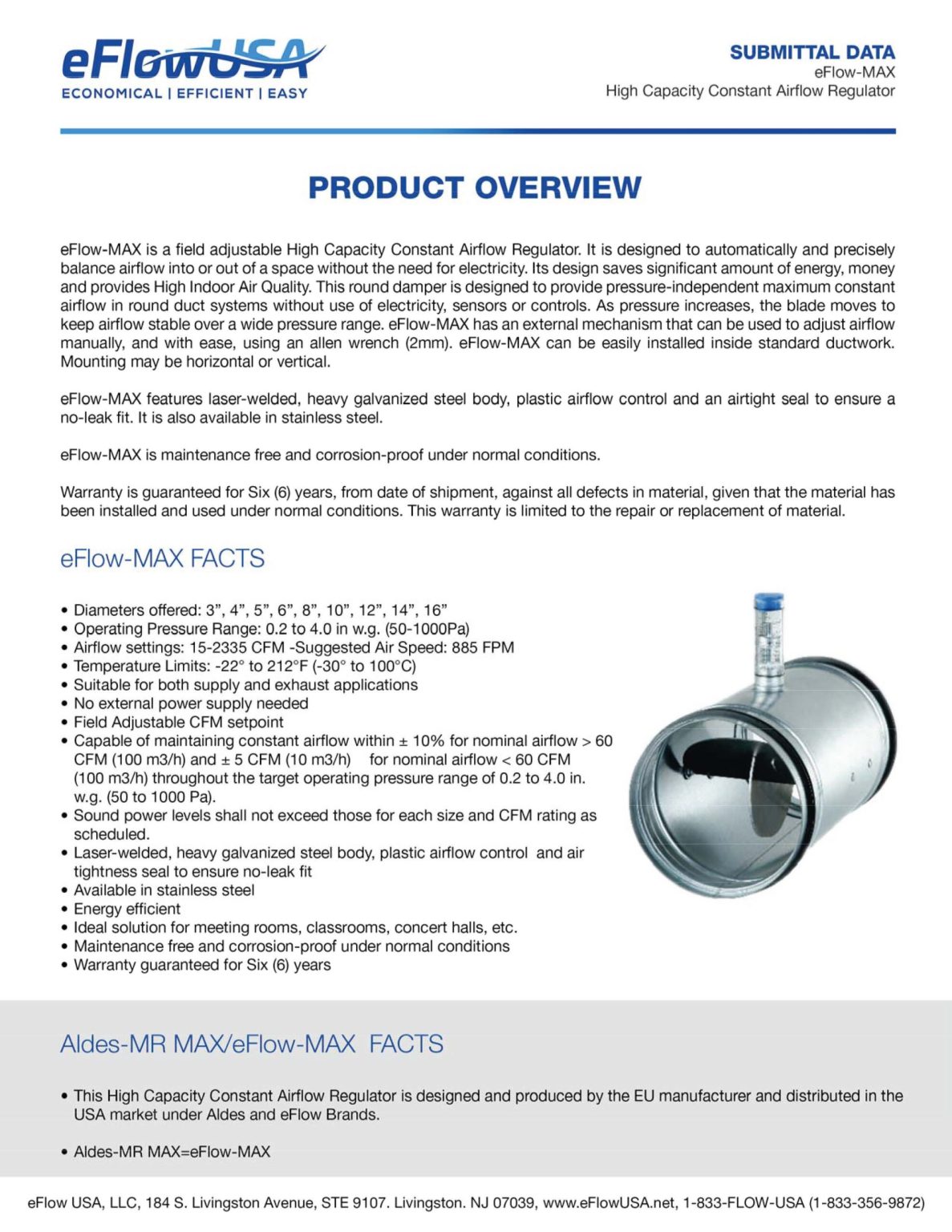 eFlowUSA
ECONOMICAL | EFFICIENT | EASY

SUBMITTAL DATA
eFlow-MAX
High Capacity Constant Airflow Regulator

PRODUCT OVERVIEW

eFlow-MAX is a field adjustable High Capacity Constant Airflow Regulator. It is designed to automatically and precisely balance airflow into or out of a space without the need for electricity. Its design saves significant amount of energy, money and provides High Indoor Air Quality. This round damper is designed to provide pressure-independent maximum constant airflow in round duct systems without use of electricity, sensors or controls. As pressure increases, the blade moves to keep airflow stable over a wide pressure range. eFlow-MAX has an external mechanism that can be used to adjust airflow manually, and with ease, using an allen wrench (2mm). eFlow-MAX can be easily installed inside standard ductwork. Mounting may be horizontal or vertical.

eFlow-MAX features laser-welded, heavy galvanized steel body, plastic airflow control and an airtight seal to ensure a no-leak fit. It is also available in stainless steel.

eFlow-MAX is maintenance free and corrosion-proof under normal conditions.

Warranty is guaranteed for Six (6) years, from date of shipment, against all defects in material, given that the material has been installed and used under normal conditions. This warranty is limited to the repair or replacement of material.

eFlow-MAX FACTS

• Diameters offered: 3”, 4”, 5”, 6”, 8”, 10”, 12”, 14”, 16”
• Operating Pressure Range: 0.2 to 4.0 in w.g. (50-1000Pa)
• Airflow settings: 15-2335 CFM -Suggested Air Speed: 885 FPM
• Temperature Limits: -22° to 212°F (-30° to 100°C)
• Suitable for both supply and exhaust applications
• No external power supply needed
• Field Adjustable CFM setpoint
• Capable of maintaining constant airflow within ± 10% for nominal airflow > 60 CFM (100 m3/h) and ± 5 CFM (10 m3/h) for nominal airflow < 60 CFM (100 m3/h) throughout the target operating pressure range of 0.2 to 4.0 in. w.g. (50 to 1000 Pa).
• Sound power levels shall not exceed those for each size and CFM rating as scheduled.
• Laser-welded, heavy galvanized steel body, plastic airflow control and air tightness seal to ensure no-leak fit
• Available in stainless steel
• Energy efficient
• Ideal solution for meeting rooms, classrooms, concert halls, etc.
• Maintenance free and corrosion-proof under normal conditions
• Warranty guaranteed for Six (6) years

Aldes-MR MAX/eFlow-MAX FACTS

• This High Capacity Constant Airflow Regulator is designed and produced by the EU manufacturer and distributed in the USA market under Aldes and eFlow Brands.

• Aldes-MR MAX=eFlow-MAX

eFlow USA, LLC, 184 S. Livingston Avenue, STE 9107. Livingston. NJ 07039, www.eFlowUSA.net, 1-833-FLOW-USA (1-833-356-9872)